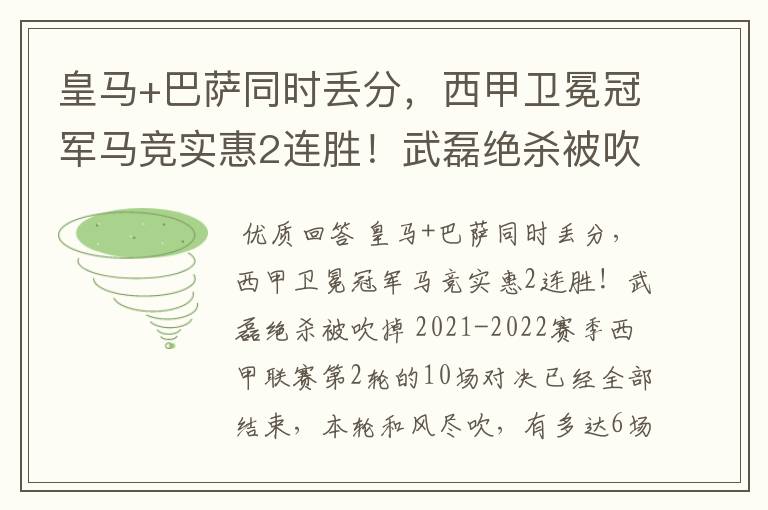 皇马+巴萨同时丢分，西甲卫冕冠军马竞实惠2连胜！武磊绝杀被吹

优质回答 皇马+巴萨同时丢分，西甲卫冕冠军马竞实惠2连胜！武磊绝杀被吹掉 2021-2022赛季西甲联赛第2轮的10场对决已经全部结束，本轮和风尽吹，有多达6场